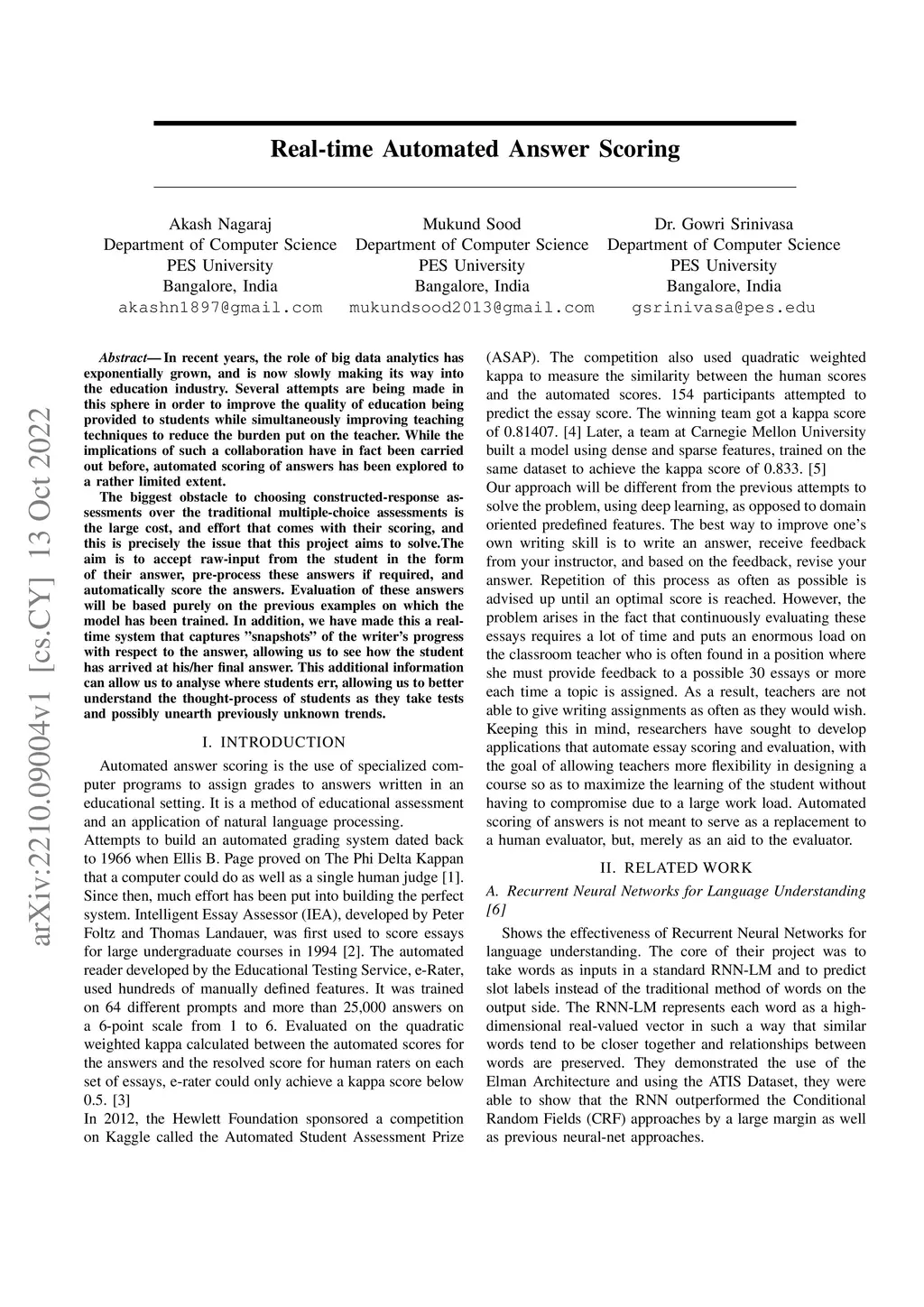 Real-time Automated Answer Scoring

Akash Nagaraj
Department of Computer Science
PES University
Bangalore, India
akashn1897@gmail.com

Mukund Sood
Department of Computer Science
PES University
Bangalore, India
mukundsood2013@gmail.com

Dr. Gowri Srinivasa
Department of Computer Science
PES University
Bangalore, India
gsrinivasa@pes.edu

arXiv:2210.09004v1 [cs.CY] 13 Oct 2022

Abstract— In recent years, the role of big data analytics has exponentially grown, and is now slowly making its way into the education industry. Several attempts are being made in this sphere in order to improve the quality of education being provided to students while simultaneously improving teaching techniques to reduce the burden put on the teacher. While the implications of such a collaboration have in fact been carried out before, automated scoring of answers has been explored to a rather limited extent.

The biggest obstacle to choosing constructed-response assessments over the traditional multiple-choice assessments is the large cost, and effort that comes with their scoring, and this is precisely the issue that this project aims to solve.The aim is to accept raw-input from the student in the form of their answer, pre-process these answers if required, and automatically score the answers. Evaluation of these answers will be based purely on the previous examples on which the model has been trained. In addition, we have made this a real-time system that captures "snapshots" of the writer's progress with respect to the answer, allowing us to see how the student has arrived at his/her final answer. This additional information can allow us to analyse where students err, allowing us to better understand the thought-process of students as they take tests and possibly unearth previously unknown trends.

I. INTRODUCTION

Automated answer scoring is the use of specialized computer programs to assign grades to answers written in an educational setting. It is a method of educational assessment and an application of natural language processing.
Attempts to build an automated grading system dated back to 1966 when Ellis B. Page proved on The Phi Delta Kappan that a computer could do as well as a single human judge [1]. Since then, much effort has been put into building the perfect system. Intelligent Essay Assessor (IEA), developed by Peter Foltz and Thomas Landauer, was first used to score essays for large undergraduate courses in 1994 [2]. The automated reader developed by the Educational Testing Service, e-Rater, used hundreds of manually defined features. It was trained on 64 different prompts and more than 25,000 answers on a 6-point scale from 1 to 6. Evaluated on the quadratic weighted kappa calculated between the automated scores for the answers and the resolved score for human raters on each set of essays, e-rater could only achieve a kappa score below 0.5. [3]
In 2012, the Hewlett Foundation sponsored a competition on Kaggle called the Automated Student Assessment Prize (ASAP). The competition also used quadratic weighted kappa to measure the similarity between the human scores and the automated scores. 154 participants attempted to predict the essay score. The winning team got a kappa score of 0.81407. [4] Later, a team at Carnegie Mellon University built a model using dense and sparse features, trained on the same dataset to achieve the kappa score of 0.833. [5]
Our approach will be different from the previous attempts to solve the problem, using deep learning, as opposed to domain oriented predefined features. The best way to improve one's own writing skill is to write an answer, receive feedback from your instructor, and based on the feedback, revise your answer. Repetition of this process as often as possible is advised up until an optimal score is reached. However, the problem arises in the fact that continuously evaluating these essays requires a lot of time and puts an enormous load on the classroom teacher who is often found in a position where she must provide feedback to a possible 30 essays or more each time a topic is assigned. As a result, teachers are not able to give writing assignments as often as they would wish. Keeping this in mind, researchers have sought to develop applications that automate essay scoring and evaluation, with the goal of allowing teachers more flexibility in designing a course so as to maximize the learning of the student without having to compromise due to a large work load. Automated scoring of answers is not meant to serve as a replacement to a human evaluator, but, merely as an aid to the evaluator.

II. RELATED WORK

A. Recurrent Neural Networks for Language Understanding [6]

Shows the effectiveness of Recurrent Neural Networks for language understanding. The core of their project was to take words as inputs in a standard RNN-LM and to predict slot labels instead of the traditional method of words on the output side. The RNN-LM represents each word as a high-dimensional real-valued vector in such a way that similar words tend to be closer together and relationships between words are preserved. They demonstrated the use of the Elman Architecture and using the ATIS Dataset, they were able to show that the RNN outperformed the Conditional Random Fields (CRF) approaches by a large margin as well as previous neural-net approaches.